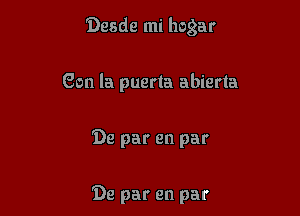 Desde mi hogar

Con la puerta abierta

De par en par

De par en par